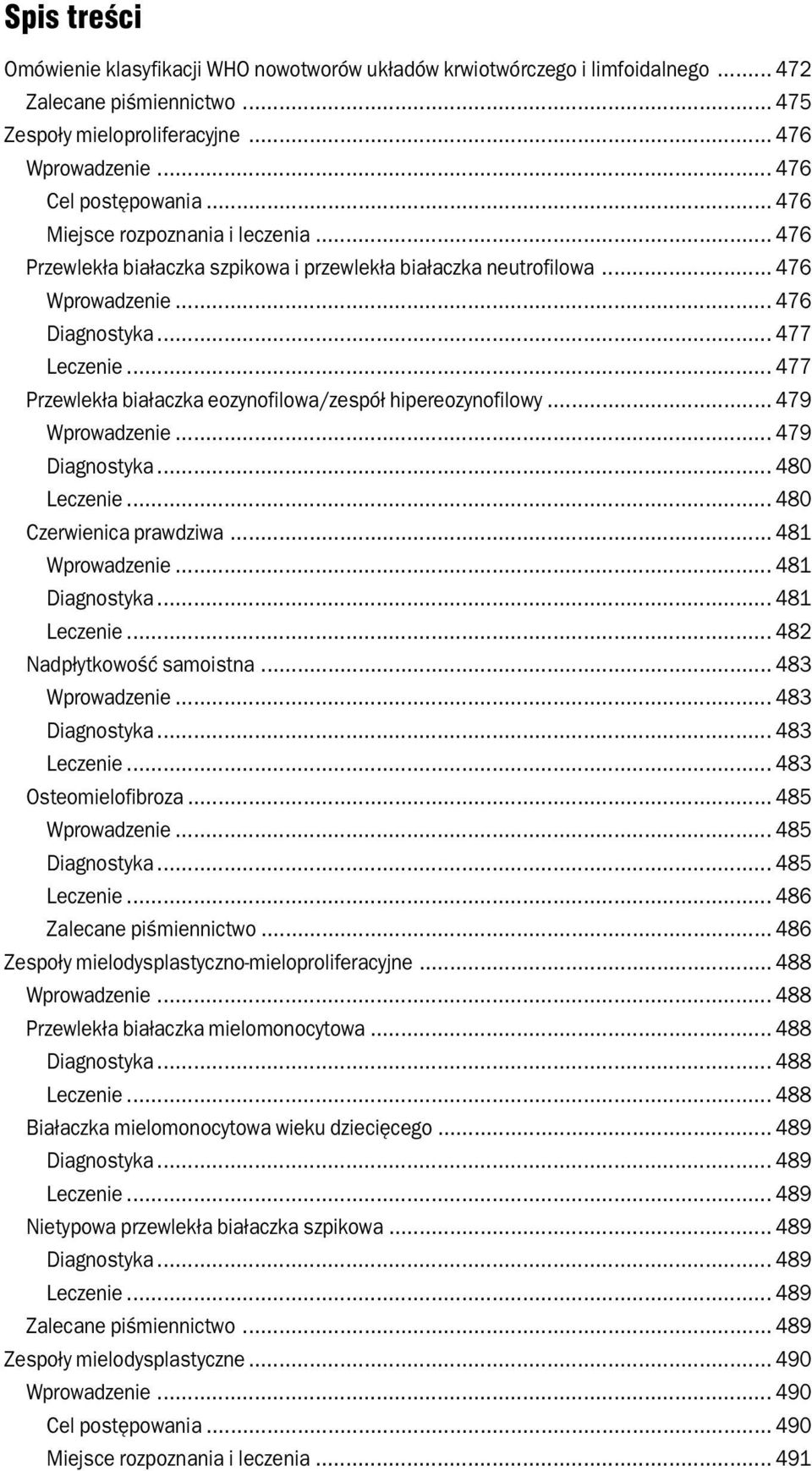 Spis treści

Omówienie klasyfikacji WHO nowotworów układów krwiotwórczego i limfoidalnego ........ 472
Zalecane piśmiennictwo ........ 475
Zespoły mieloproliferacyjne ........ 476
Wprowadzenie ........ 476
Cel postępowania ........ 476
Miejsce rozpoznania i leczenia ........ 476
Przewlekła białaczka szpikowa i przewlekła białaczka neutrofilowa ........ 476
Wprowadzenie ........ 476
Diagnostyka ........ 477
Leczenie ........ 477
Przewlekła białaczka eozynofilowa/zespół hipereozynofilowy ........ 479
Wprowadzenie ........ 479
Diagnostyka ........ 480
Leczenie ........ 480
Czerwienica prawdziwa ........ 481
Wprowadzenie ........ 481
Diagnostyka ........ 481
Leczenie ........ 482
Nadpłytkowość samoistna ........ 483
Wprowadzenie ........ 483
Diagnostyka ........ 483
Leczenie ........ 483
Osteomielofibroza ........ 485
Wprowadzenie ........ 485
Diagnostyka ........ 485
Leczenie ........ 486
Zalecane piśmiennictwo ........ 486
Zespoły mielodysplastyczno-mieloproliferacyjne ........ 488
Wprowadzenie ........ 488
Przewlekła białaczka mielomonocytowa ........ 488
Diagnostyka ........ 488
Leczenie ........ 488
Białaczka mielomonocytowa wieku dziecięcego ........ 489
Diagnostyka ........ 489
Leczenie ........ 489
Nietypowa przewlekła białaczka szpikowa ........ 489
Diagnostyka ........ 489
Leczenie ........ 489
Zalecane piśmiennictwo ........ 489
Zespoły mielodysplastyczne ........ 490
Wprowadzenie ........ 490
Cel postępowania ........ 490
Miejsce rozpoznania i leczenia ........ 491